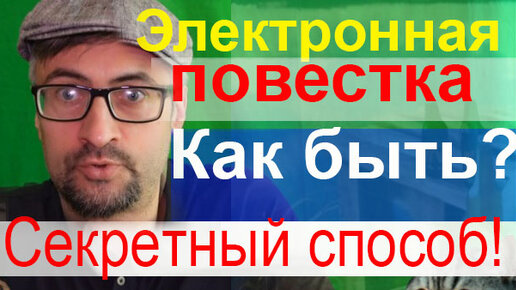 Электронная повестка

Как быть?

Секретный способ!